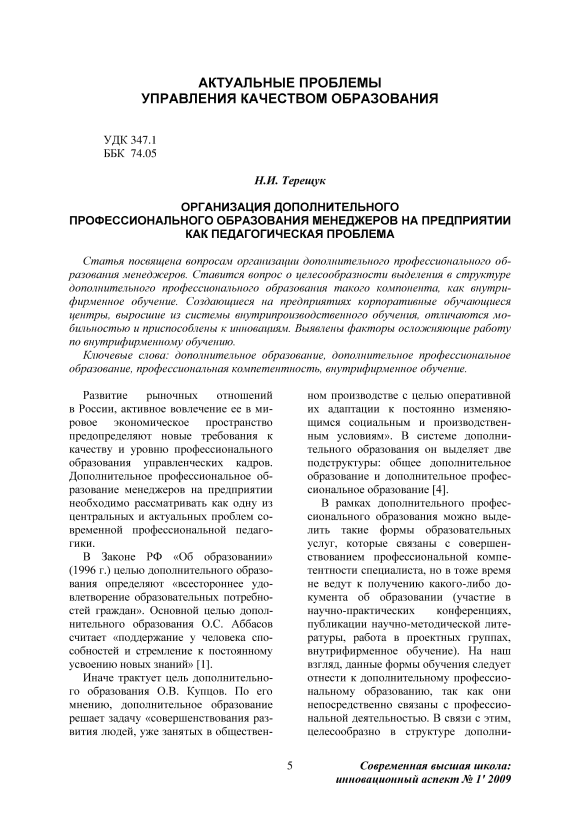 АКТУАЛЬНЫЕ ПРОБЛЕМЫ
УПРАВЛЕНИЯ КАЧЕСТВОМ ОБРАЗОВАНИЯ

УДК 347.1
ББК 74.05

Н.И. Терещук

ОРГАНИЗАЦИЯ ДОПОЛНИТЕЛЬНОГО
ПРОФЕССИОНАЛЬНОГО ОБРАЗОВАНИЯ МЕНЕДЖЕРОВ НА ПРЕДПРИЯТИИ
КАК ПЕДАГОГИЧЕСКАЯ ПРОБЛЕМА

Статья посвящена вопросам организации дополнительного профессионального образования менеджеров. Ставится вопрос о целесообразности выделения в структуре дополнительного профессионального образования такого компонента, как внутрифирменное обучение. Создающиеся на предприятиях корпоративные обучающиеся центры, выросшие из системы внутрипроизводственного обучения, отличаются мобильностью и приспособлены к инновациям. Выявлены факторы осложняющие работу по внутрифирменному обучению.

Ключевые слова: дополнительное образование, дополнительное профессиональное образование, профессиональная компетентность, внутрифирменное обучение.

Развитие рыночных отношений в России, активное вовлечение ее в мировое экономическое пространство предопределяют новые требования к качеству и уровню профессионального образования управленческих кадров. Дополнительное профессиональное образование менеджеров на предприятии необходимо рассматривать как одну из центральных и актуальных проблем современной профессиональной педагогики.

В Законе РФ «Об образовании» (1996 г.) целью дополнительного образования определяют «всестороннее удовлетворение образовательных потребностей граждан». Основной целью дополнительного образования О.С. Аббасов считает «поддержание у человека способностей и стремление к постоянному усвоению новых знаний» [1].

Иначе трактует цель дополнительного образования О.В. Купцов. По его мнению, дополнительное образование решает задачу «совершенствования развития людей, уже занятых в общественном производстве с целью оперативной их адаптации к постоянно изменяющимся социальным и производственным условиям». В системе дополнительного образования он выделяет две подструктуры: общее дополнительное образование и дополнительное профессиональное образование [4].

В рамках дополнительного профессионального образования можно выделить такие формы образовательных услуг, которые связаны с совершенствованием профессиональной компетентности специалиста, но в тоже время не ведут к получению какого-либо документа об образовании (участие в научно-практических конференциях, публикации научно-методической литературы, работа в проектных группах, внутрифирменное обучение). На наш взгляд, данные формы обучения следует отнести к дополнительному профессиональному образованию, так как они непосредственно связаны с профессиональной деятельностью. В связи с этим, целесообразно в структуре дополни-

5

Современная высшая школа:
инновационный аспект № 1' 2009